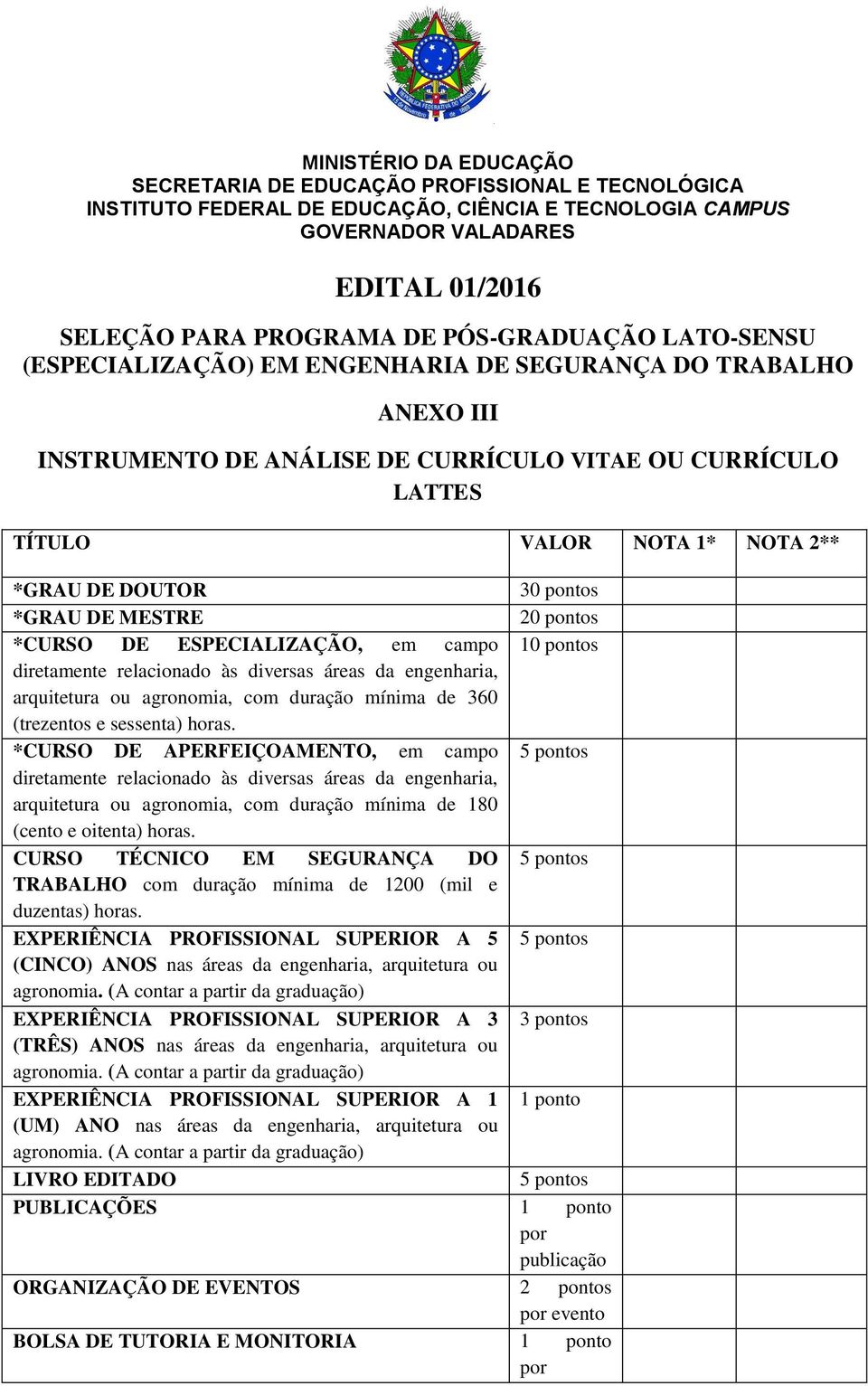 MINISTÉRIO DA EDUCAÇÃO
SECRETARIA DE EDUCAÇÃO PROFISSIONAL E TECNOLÓGICA
INSTITUTO FEDERAL DE EDUCAÇÃO, CIÊNCIA E TECNOLOGIA CAMPUS GOVERNADOR VALADARES

EDITAL 01/2016

SELEÇÃO PARA PROGRAMA DE PÓS-GRADUAÇÃO LATO-SENSU (ESPECIALIZAÇÃO) EM ENGENHARIA DE SEGURANÇA DO TRABALHO

ANEXO III

INSTRUMENTO DE ANÁLISE DE CURRÍCULO VITAE OU CURRÍCULO LATTES

| TÍTULO | VALOR | NOTA 1* | NOTA 2** |
|---|---|---|---|
| *GRAU DE DOUTOR | 30 pontos | | |
| *GRAU DE MESTRE | 20 pontos | | |
| *CURSO DE ESPECIALIZAÇÃO, em campo diretamente relacionado às diversas áreas da engenharia, arquitetura ou agronomia, com duração mínima de 360 (trezentos e sessenta) horas. | 10 pontos | | |
| *CURSO DE APERFEIÇOAMENTO, em campo diretamente relacionado às diversas áreas da engenharia, arquitetura ou agronomia, com duração mínima de 180 (cento e oitenta) horas. | 5 pontos | | |
| CURSO TÉCNICO EM SEGURANÇA DO TRABALHO com duração mínima de 1200 (mil e duzentas) horas. | 5 pontos | | |
| EXPERIÊNCIA PROFISSIONAL SUPERIOR A 5 (CINCO) ANOS nas áreas da engenharia, arquitetura ou agronomia. (A contar a partir da graduação) | 5 pontos | | |
| EXPERIÊNCIA PROFISSIONAL SUPERIOR A 3 (TRÊS) ANOS nas áreas da engenharia, arquitetura ou agronomia. (A contar a partir da graduação) | 3 pontos | | |
| EXPERIÊNCIA PROFISSIONAL SUPERIOR A 1 (UM) ANO nas áreas da engenharia, arquitetura ou agronomia. (A contar a partir da graduação) | 1 ponto | | |
| LIVRO EDITADO | 5 pontos | | |
| PUBLICAÇÕES | 1 ponto por publicação | | |
| ORGANIZAÇÃO DE EVENTOS | 2 pontos por evento | | |
| BOLSA DE TUTORIA E MONITORIA | 1 ponto por | | |